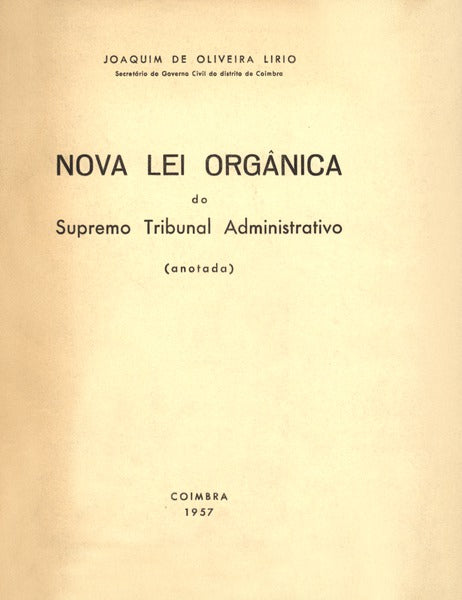 JOAQUIM DE OLIVEIRA LIRIO
Secretário do Governo Civil do distrito de Coimbra

NOVA LEI ORGÂNICA
do
Supremo Tribunal Administrativo

(anotada)

COIMBRA
1957